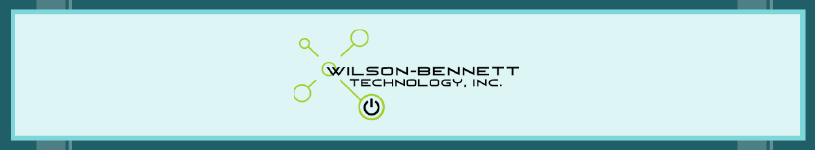 WILSON-BENNETT
TECHNOLOGY, INC.